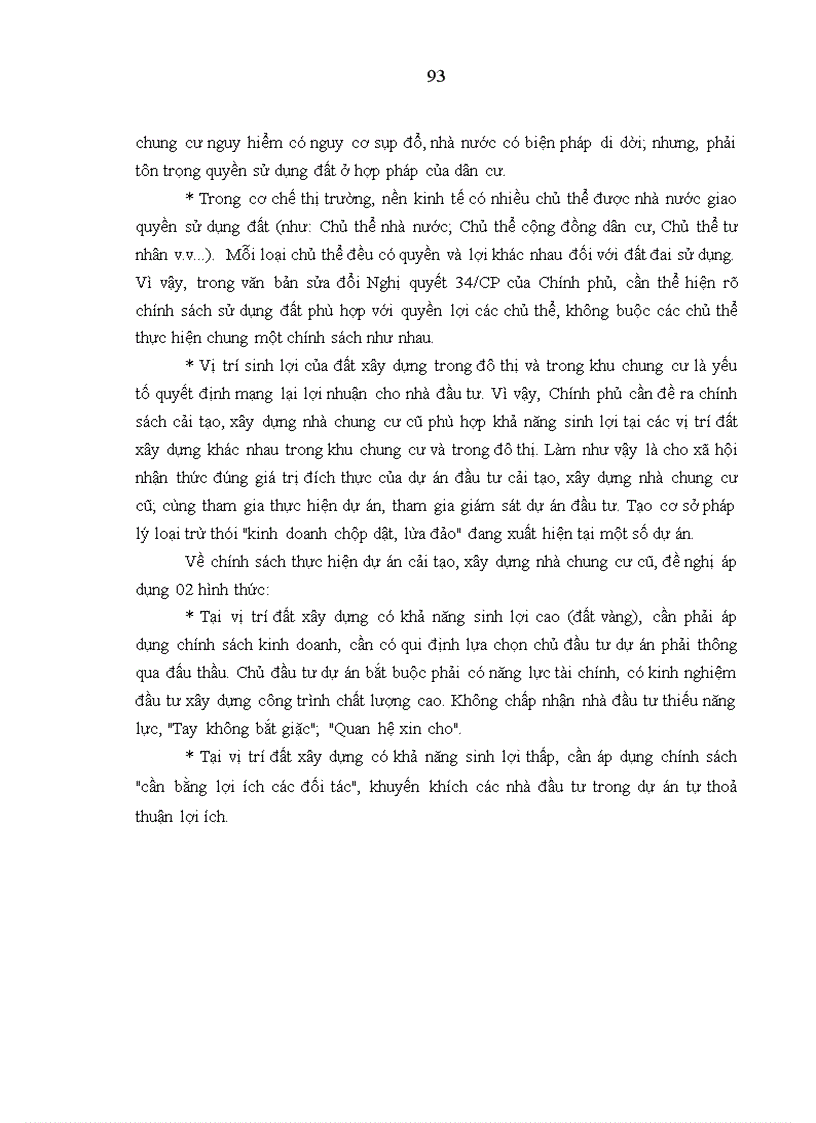 93

chung cư nguy hiểm có nguy cơ sụp đổ, nhà nước có biện pháp di dời; nhưng, phải tôn trọng quyền sử dụng đất ở hợp pháp của dân cư.

* Trong cơ chế thị trường, nền kinh tế có nhiều chủ thể được nhà nước giao quyền sử dụng đất (như: Chủ thể nhà nước; Chủ thể cộng đồng dân cư, Chủ thể tư nhân v.v...). Mỗi loại chủ thể đều có quyền và lợi khác nhau đối với đất đai sử dụng. Vì vậy, trong văn bản sửa đổi Nghị quyết 34/CP của Chính phủ, cần thể hiện rõ chính sách sử dụng đất phù hợp với quyền lợi các chủ thể, không buộc các chủ thể thực hiện chung một chính sách như nhau.

* Vị trí sinh lợi của đất xây dựng trong đô thị và trong khu chung cư là yếu tố quyết định mang lại lợi nhuận cho nhà đầu tư. Vì vậy, Chính phủ cần đề ra chính sách cải tạo, xây dựng nhà chung cư cũ phù hợp khả năng sinh lợi tại các vị trí đất xây dựng khác nhau trong khu chung cư và trong đô thị. Làm như vậy là cho xã hội nhận thức đúng giá trị đích thực của dự án đầu tư cải tạo, xây dựng nhà chung cư cũ; cùng tham gia thực hiện dự án, tham gia giám sát dự án đầu tư. Tạo cơ sở pháp lý loại trừ thói "kinh doanh chộp dật, lừa đảo" đang xuất hiện tại một số dự án.

Về chính sách thực hiện dự án cải tạo, xây dựng nhà chung cư cũ, đề nghị áp dụng 02 hình thức:

* Tại vị trí đất xây dựng có khả năng sinh lợi cao (đất vàng), cần phải áp dụng chính sách kinh doanh, cần có qui định lựa chọn chủ đầu tư dự án phải thông qua đấu thầu. Chủ đầu tư dự án bắt buộc phải có năng lực tài chính, có kinh nghiệm đầu tư xây dựng công trình chất lượng cao. Không chấp nhận nhà đầu tư thiếu năng lực, "Tay không bắt giặc"; "Quan hệ xin cho".

* Tại vị trí đất xây dựng có khả năng sinh lợi thấp, cần áp dụng chính sách "cân bằng lợi ích các đối tác", khuyến khích các nhà đầu tư trong dự án tự thoả thuận lợi ích.